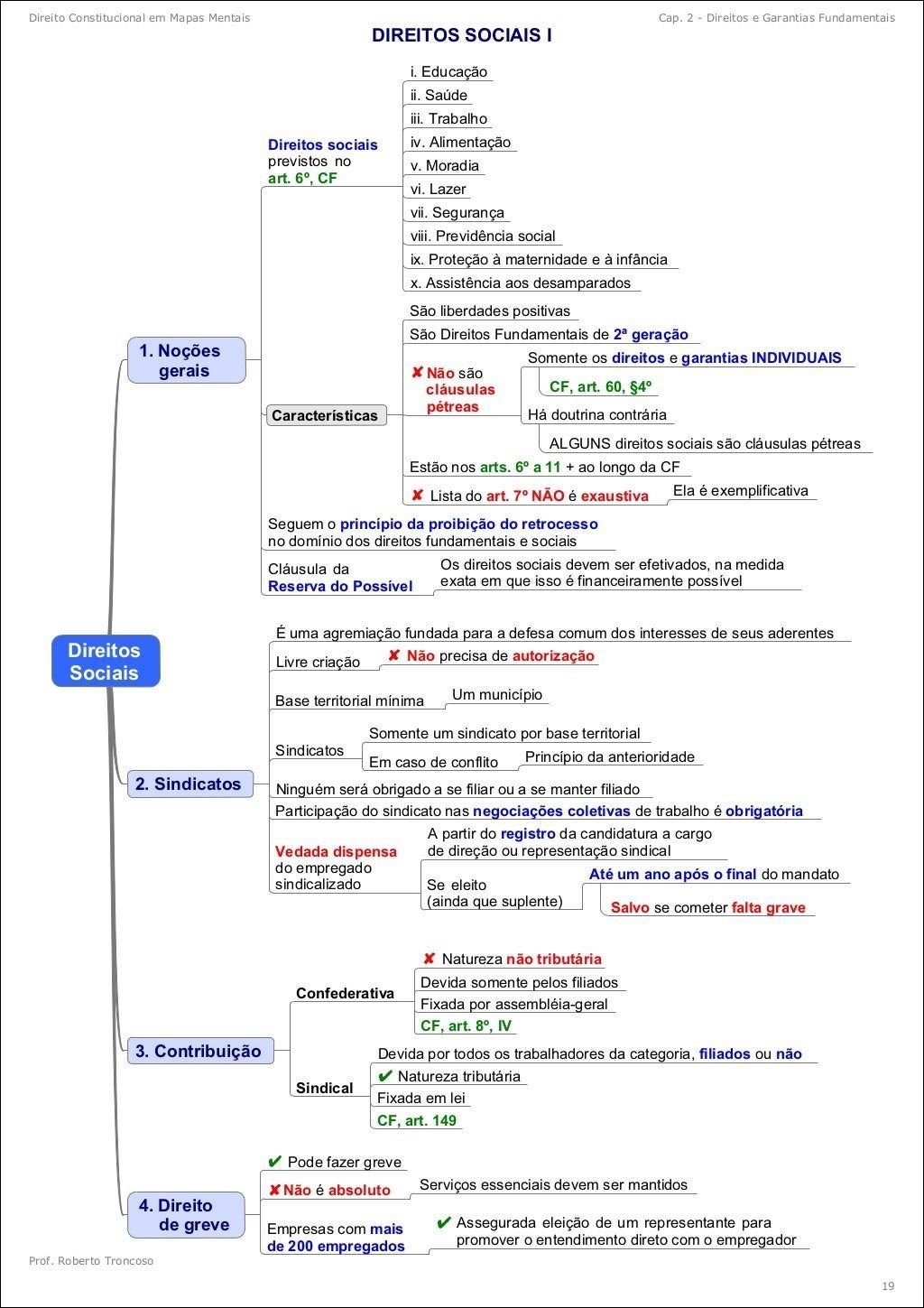 Direito Constitucional em Mapas Mentais

Cap. 2 - Direitos e Garantias Fundamentais

DIREITOS SOCIAIS I

Direitos Sociais

1. Noções gerais

Direitos sociais previstos no art. 6º, CF

i. Educação
ii. Saúde
iii. Trabalho
iv. Alimentação
v. Moradia
vi. Lazer
vii. Segurança
viii. Previdência social
ix. Proteção à maternidade e à infância
x. Assistência aos desamparados

Características

São liberdades positivas
São Direitos Fundamentais de 2ª geração
✘ Não são cláusulas pétreas
Somente os direitos e garantias INDIVIDUAIS
CF, art. 60, §4º
Há doutrina contrária
ALGUNS direitos sociais são cláusulas pétreas
Estão nos arts. 6º a 11 + ao longo da CF
✘ Lista do art. 7º NÃO é exaustiva
Ela é exemplificativa

Seguem o princípio da proibição do retrocesso no domínio dos direitos fundamentais e sociais

Cláusula da Reserva do Possível
Os direitos sociais devem ser efetivados, na medida exata em que isso é financeiramente possível

2. Sindicatos

É uma agremiação fundada para a defesa comum dos interesses de seus aderentes
Livre criação
✘ Não precisa de autorização
Base territorial mínima
Um município
Sindicatos
Somente um sindicato por base territorial
Em caso de conflito
Princípio da anterioridade
Ninguém será obrigado a se filiar ou a se manter filiado
Participação do sindicato nas negociações coletivas de trabalho é obrigatória
Vedada dispensa do empregado sindicalizado
A partir do registro da candidatura a cargo de direção ou representação sindical
Se eleito (ainda que suplente)
Até um ano após o final do mandato
Salvo se cometer falta grave

3. Contribuição

Confederativa
✘ Natureza não tributária
Devida somente pelos filiados
Fixada por assembléia-geral
CF, art. 8º, IV

Sindical
Devida por todos os trabalhadores da categoria, filiados ou não
✔ Natureza tributária
Fixada em lei
CF, art. 149

4. Direito de greve

✔ Pode fazer greve
✘ Não é absoluto
Serviços essenciais devem ser mantidos
Empresas com mais de 200 empregados
✔ Assegurada eleição de um representante para promover o entendimento direto com o empregador

Prof. Roberto Troncoso

19